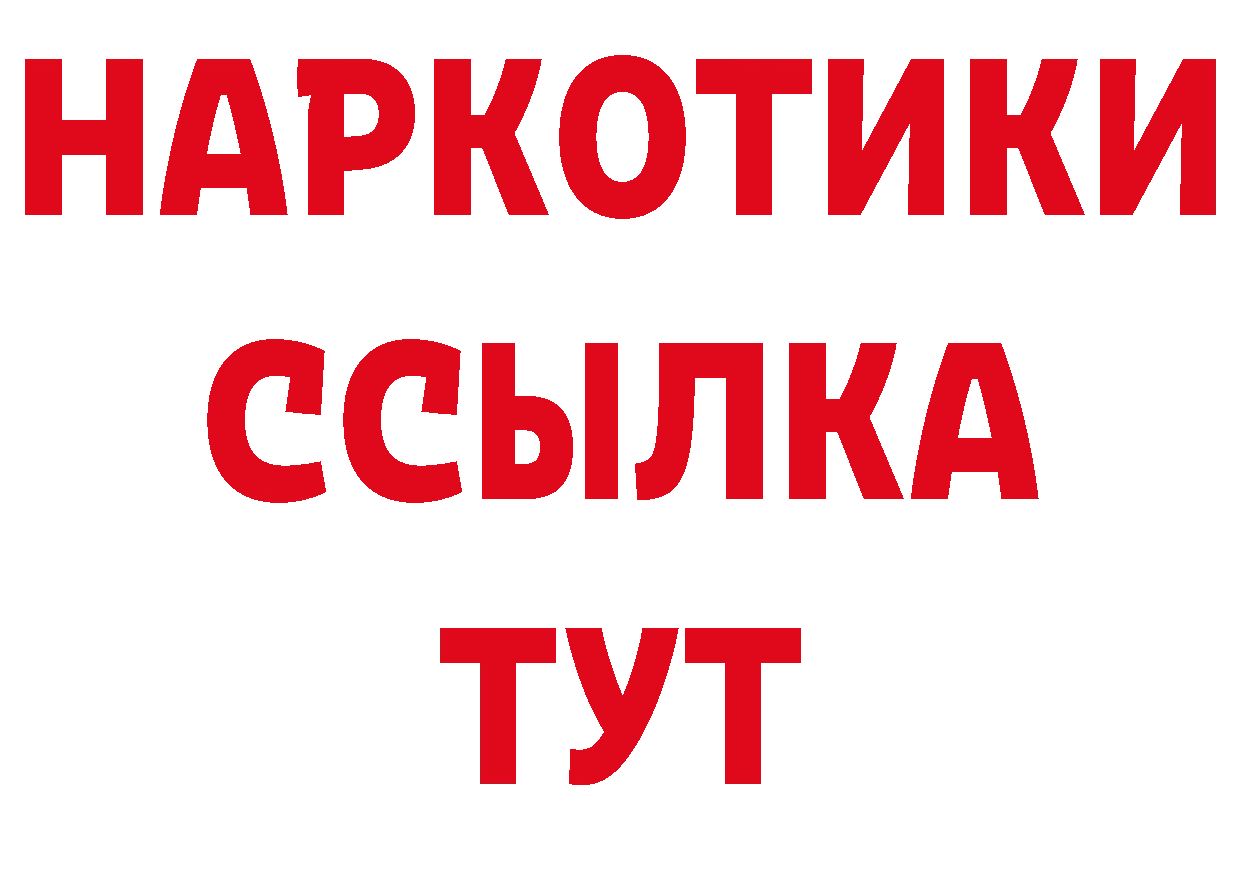 НАРКОТИКИ ССЫЛКА ТУТ